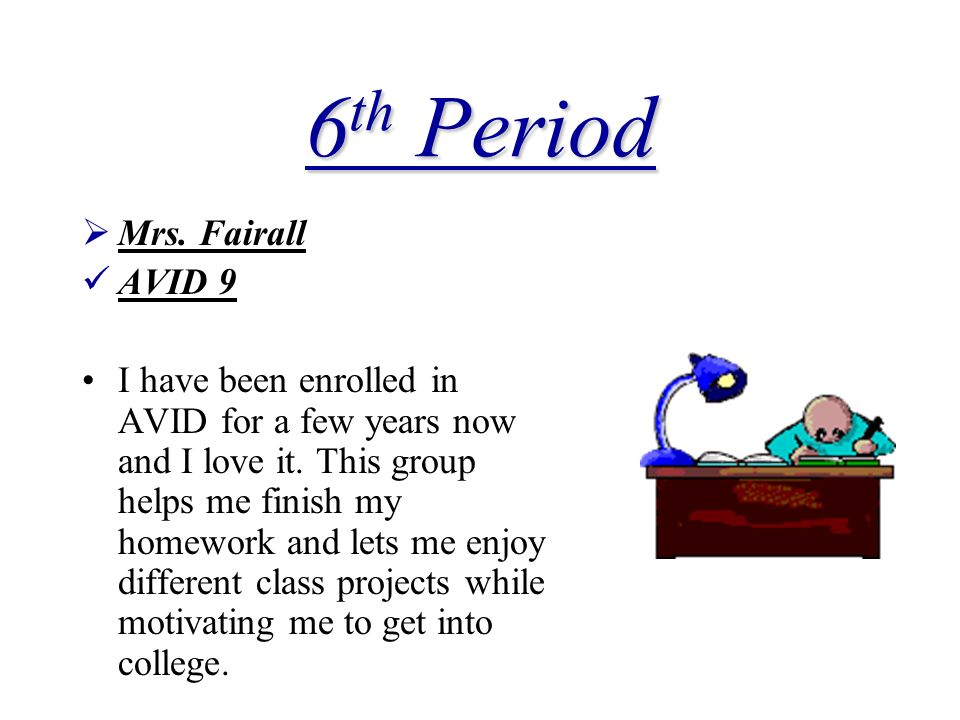 6th Period

➢ Mrs. Fairall
✓ AVID 9

• I have been enrolled in AVID for a few years now and I love it. This group helps me finish my homework and lets me enjoy different class projects while motivating me to get into college.